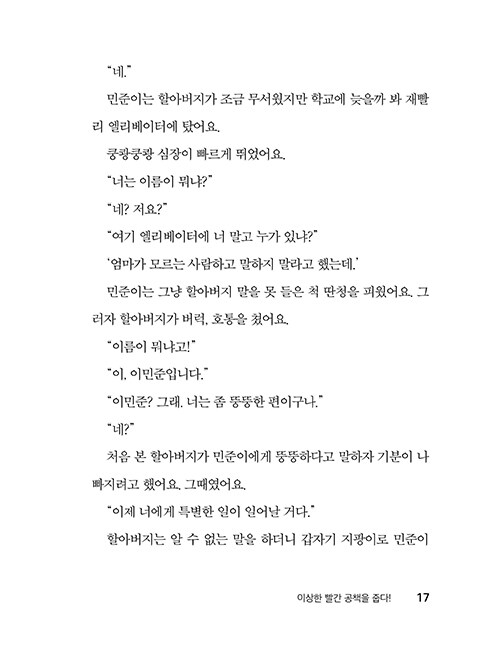 "네."

민준이는 할아버지가 조금 무서웠지만 학교에 늦을까 봐 재빨리 엘리베이터에 탔어요.

쿵쾅쿵쾅 심장이 빠르게 뛰었어요.

"너는 이름이 뭐냐?"

"네? 저요?"

"여기 엘리베이터에 너 말고 누가 있냐?"

'엄마가 모르는 사람하고 말하지 말라고 했는데.'

민준이는 그냥 할아버지 말을 못 들은 척 딴청을 피웠어요. 그러자 할아버지가 버럭, 호통을 쳤어요.

"이름이 뭐냐고!"

"이, 이민준입니다."

"이민준? 그래. 너는 좀 뚱뚱한 편이구나."

"네?"

처음 본 할아버지가 민준이에게 뚱뚱하다고 말하자 기분이 나빠지려고 했어요. 그때였어요.

"이제 너에게 특별한 일이 일어날 거다."

할아버지는 알 수 없는 말을 하더니 갑자기 지팡이로 민준이

이상한 빨간 공책을 줍다! 17